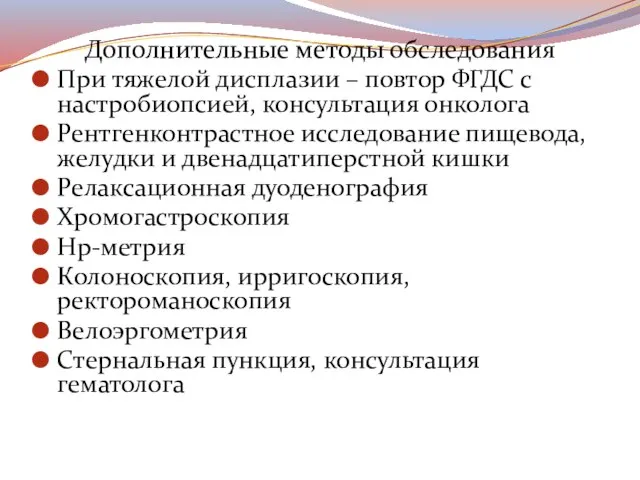 Дополнительные методы обследования

При тяжелой дисплазии – повтор ФГДС с настробиопсией, консультация онколога

Рентгенконтрастное исследование пищевода, желудки и двенадцатиперстной кишки

Релаксационная дуоденография

Хромогастроскопия

Нр-метрия

Колоноскопия, ирригоскопия, ректороманоскопия

Велоэргометрия

Стернальная пункция, консультация гематолога